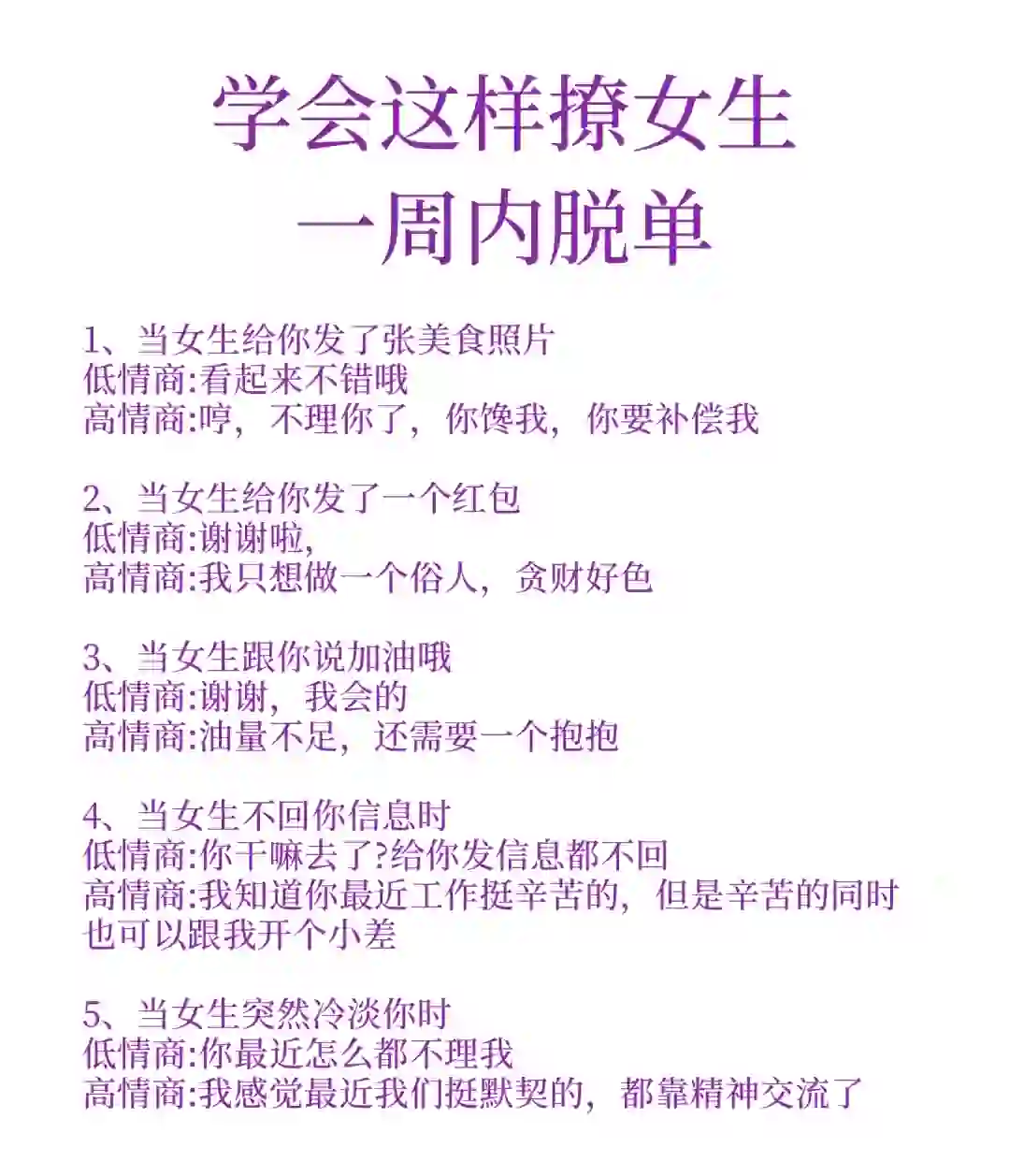 学会这样撩女生
一周内脱单

1、当女生给你发了张美食照片
低情商:看起来不错哦
高情商:哼，不理你了，你馋我，你要补偿我

2、当女生给你发了一个红包
低情商:谢谢啦,
高情商:我只想做一个俗人，贪财好色

3、当女生跟你说加油哦
低情商:谢谢，我会的
高情商:油量不足，还需要一个抱抱

4、当女生不回你信息时
低情商:你干嘛去了?给你发信息都不回
高情商:我知道你最近工作挺辛苦的，但是辛苦的同时也可以跟我开个小差

5、当女生突然冷淡你时
低情商:你最近怎么都不理我
高情商:我感觉最近我们挺默契的，都靠精神交流了